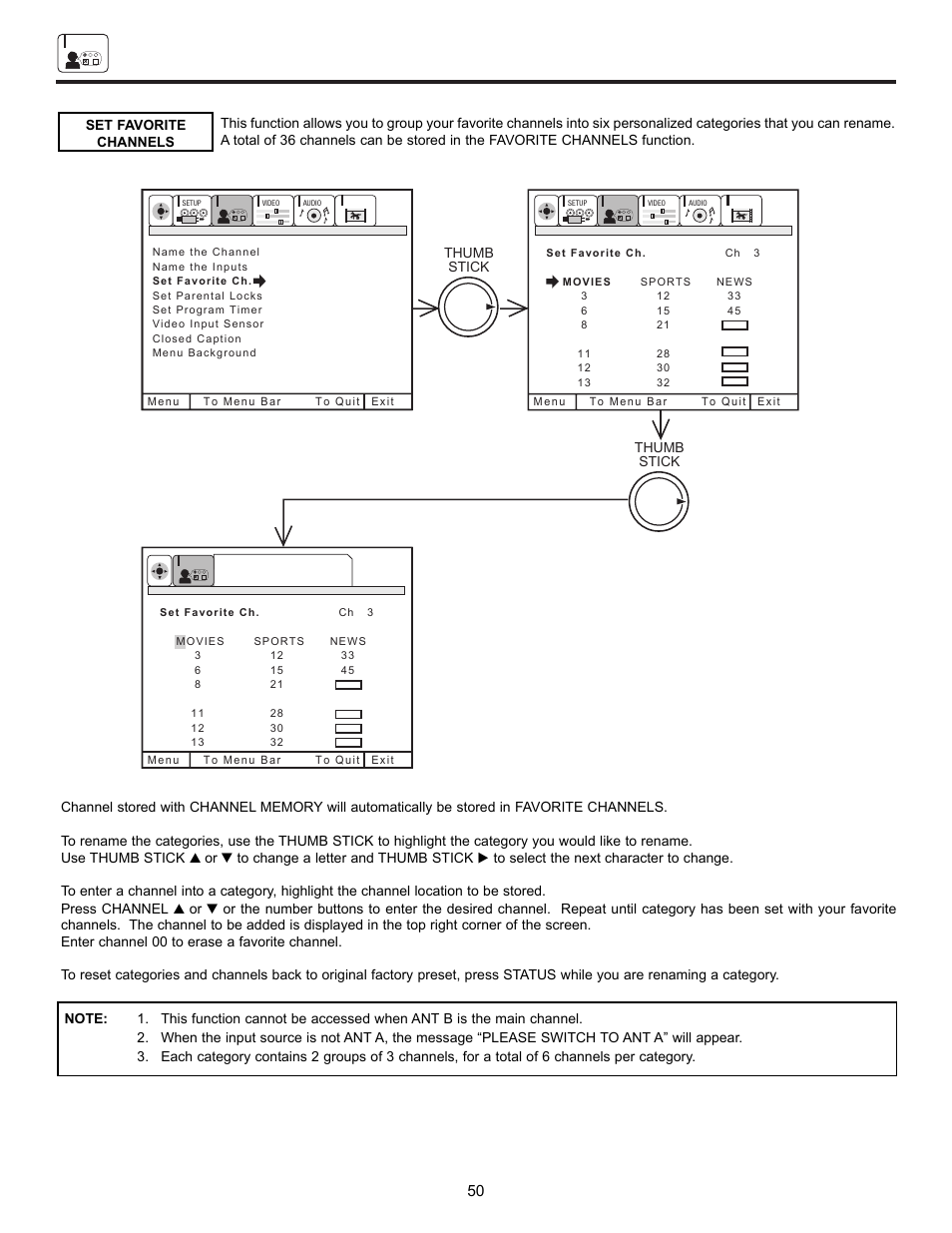 SET FAVORITE CHANNELS

This function allows you to group your favorite channels into six personalized categories that you can rename. A total of 36 channels can be stored in the FAVORITE CHANNELS function.

SETUP VIDEO AUDIO

Name the Channel
Name the Inputs
Set Favorite Ch.
Set Parental Locks
Set Program Timer
Video Input Sensor
Closed Caption
Menu Background

Menu To Menu Bar To Quit Exit

THUMB STICK

SETUP VIDEO AUDIO

Set Favorite Ch. Ch 3

| MOVIES | SPORTS | NEWS |
|---|---|---|
| 3 | 12 | 33 |
| 6 | 15 | 45 |
| 8 | 21 | |
| 11 | 28 | |
| 12 | 30 | |
| 13 | 32 | |

Menu To Menu Bar To Quit Exit

THUMB STICK

Set Favorite Ch. Ch 3

| MOVIES | SPORTS | NEWS |
|---|---|---|
| 3 | 12 | 33 |
| 6 | 15 | 45 |
| 8 | 21 | |
| 11 | 28 | |
| 12 | 30 | |
| 13 | 32 | |

Menu To Menu Bar To Quit Exit

Channel stored with CHANNEL MEMORY will automatically be stored in FAVORITE CHANNELS.

To rename the categories, use the THUMB STICK to highlight the category you would like to rename.
Use THUMB STICK ▲ or ▼ to change a letter and THUMB STICK ▶ to select the next character to change.

To enter a channel into a category, highlight the channel location to be stored.
Press CHANNEL ▲ or ▼ or the number buttons to enter the desired channel. Repeat until category has been set with your favorite channels. The channel to be added is displayed in the top right corner of the screen.
Enter channel 00 to erase a favorite channel.

To reset categories and channels back to original factory preset, press STATUS while you are renaming a category.

NOTE: 1. This function cannot be accessed when ANT B is the main channel.
2. When the input source is not ANT A, the message “PLEASE SWITCH TO ANT A” will appear.
3. Each category contains 2 groups of 3 channels, for a total of 6 channels per category.

50